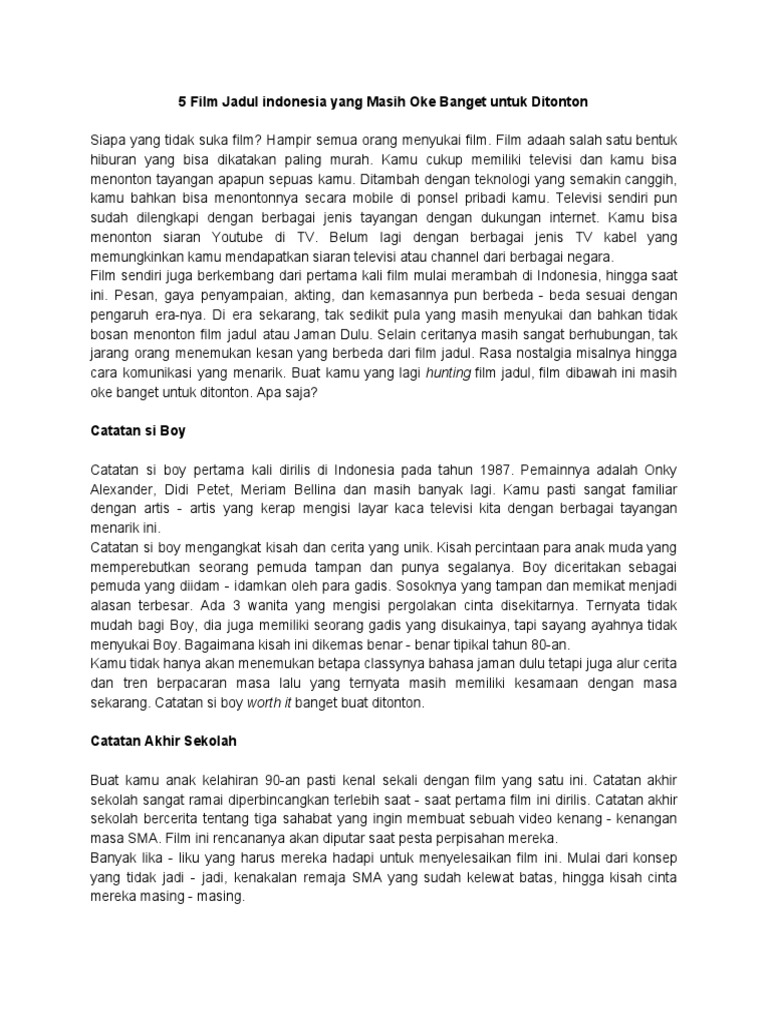 5 Film Jadul indonesia yang Masih Oke Banget untuk Ditonton

Siapa yang tidak suka film? Hampir semua orang menyukai film. Film adaah salah satu bentuk hiburan yang bisa dikatakan paling murah. Kamu cukup memiliki televisi dan kamu bisa menonton tayangan apapun sepuas kamu. Ditambah dengan teknologi yang semakin canggih, kamu bahkan bisa menontonnya secara mobile di ponsel pribadi kamu. Televisi sendiri pun sudah dilengkapi dengan berbagai jenis tayangan dengan dukungan internet. Kamu bisa menonton siaran Youtube di TV. Belum lagi dengan berbagai jenis TV kabel yang memungkinkan kamu mendapatkan siaran televisi atau channel dari berbagai negara.
Film sendiri juga berkembang dari pertama kali film mulai merambah di Indonesia, hingga saat ini. Pesan, gaya penyampaian, akting, dan kemasannya pun berbeda - beda sesuai dengan pengaruh era-nya. Di era sekarang, tak sedikit pula yang masih menyukai dan bahkan tidak bosan menonton film jadul atau Jaman Dulu. Selain ceritanya masih sangat berhubungan, tak jarang orang menemukan kesan yang berbeda dari film jadul. Rasa nostalgia misalnya hingga cara komunikasi yang menarik. Buat kamu yang lagi hunting film jadul, film dibawah ini masih oke banget untuk ditonton. Apa saja?

Catatan si Boy

Catatan si boy pertama kali dirilis di Indonesia pada tahun 1987. Pemainnya adalah Onky Alexander, Didi Petet, Meriam Bellina dan masih banyak lagi. Kamu pasti sangat familiar dengan artis - artis yang kerap mengisi layar kaca televisi kita dengan berbagai tayangan menarik ini.
Catatan si boy mengangkat kisah dan cerita yang unik. Kisah percintaan para anak muda yang memperebutkan seorang pemuda tampan dan punya segalanya. Boy diceritakan sebagai pemuda yang diidam - idamkan oleh para gadis. Sosoknya yang tampan dan memikat menjadi alasan terbesar. Ada 3 wanita yang mengisi pergolakan cinta disekitarnya. Ternyata tidak mudah bagi Boy, dia juga memiliki seorang gadis yang disukainya, tapi sayang ayahnya tidak menyukai Boy. Bagaimana kisah ini dikemas benar - benar tipikal tahun 80-an.
Kamu tidak hanya akan menemukan betapa classynya bahasa jaman dulu tetapi juga alur cerita dan tren berpacaran masa lalu yang ternyata masih memiliki kesamaan dengan masa sekarang. Catatan si boy worth it banget buat ditonton.

Catatan Akhir Sekolah

Buat kamu anak kelahiran 90-an pasti kenal sekali dengan film yang satu ini. Catatan akhir sekolah sangat ramai diperbincangkan terlebih saat - saat pertama film ini dirilis. Catatan akhir sekolah bercerita tentang tiga sahabat yang ingin membuat sebuah video kenang - kenangan masa SMA. Film ini rencananya akan diputar saat pesta perpisahan mereka.
Banyak lika - liku yang harus mereka hadapi untuk menyelesaikan film ini. Mulai dari konsep yang tidak jadi - jadi, kenakalan remaja SMA yang sudah kelewat batas, hingga kisah cinta mereka masing - masing.